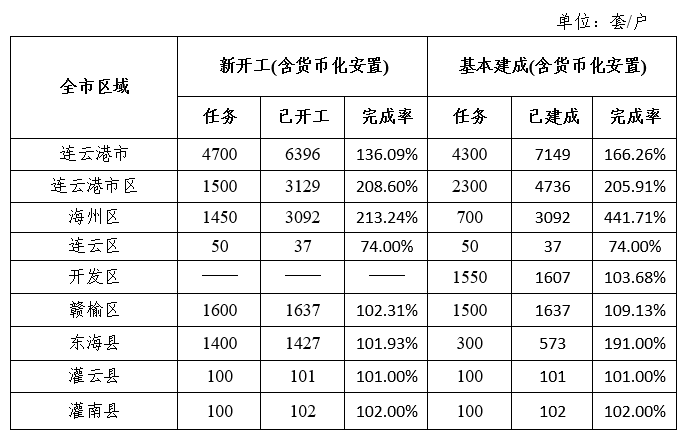 单位：套/户

| 全市区域 | 新开工(含货币化安置) | | | 基本建成(含货币化安置) | | |
|---|---|---|---|---|---|---|
| | 任务 | 已开工 | 完成率 | 任务 | 已建成 | 完成率 |
| 连云港市 | 4700 | 6396 | 136.09% | 4300 | 7149 | 166.26% |
| 连云港市区 | 1500 | 3129 | 208.60% | 2300 | 4736 | 205.91% |
| 海州区 | 1450 | 3092 | 213.24% | 700 | 3092 | 441.71% |
| 连云区 | 50 | 37 | 74.00% | 50 | 37 | 74.00% |
| 开发区 | —— | —— | —— | 1550 | 1607 | 103.68% |
| 赣榆区 | 1600 | 1637 | 102.31% | 1500 | 1637 | 109.13% |
| 东海县 | 1400 | 1427 | 101.93% | 300 | 573 | 191.00% |
| 灌云县 | 100 | 101 | 101.00% | 100 | 101 | 101.00% |
| 灌南县 | 100 | 102 | 102.00% | 100 | 102 | 102.00% |